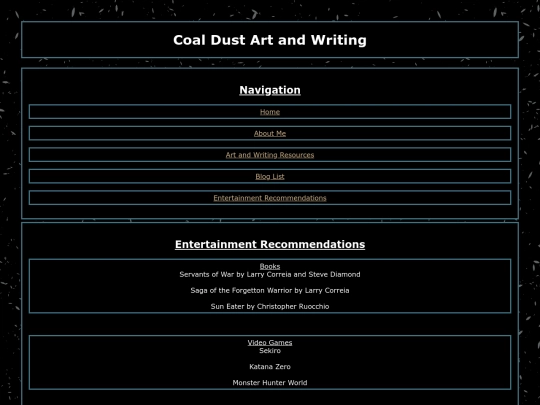 Coal Dust Art and Writing

Navigation

Home

About Me

Art and Writing Resources

Blog List

Entertainment Recommendations

Entertainment Recommendations

Books
Servants of War by Larry Correia and Steve Diamond

Saga of the Forgetton Warrior by Larry Correia

Sun Eater by Christopher Ruocchio

Video Games
Sekiro

Katana Zero

Monster Hunter World